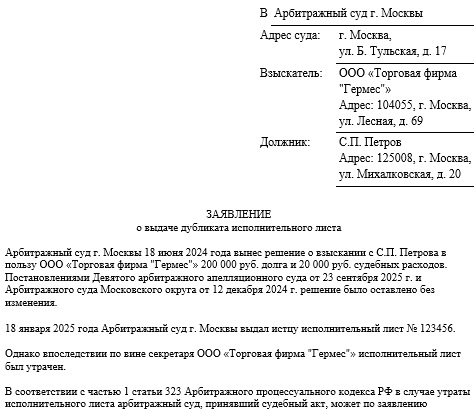 В Арбитражный суд г. Москвы

| Адрес суда: | г. Москва, ул. Б. Тульская, д. 17 |
|---|---|
| Взыскатель: | ООО «Торговая фирма "Гермес"» Адрес: 104055, г. Москва, ул. Лесная, д. 69 |
| Должник: | С.П. Петров Адрес: 125008, г. Москва, ул. Михалковская, д. 20 |

ЗАЯВЛЕНИЕ
о выдаче дубликата исполнительного листа

Арбитражный суд г. Москвы 18 июня 2024 года вынес решение о взыскании с С.П. Петрова в пользу ООО «Торговая фирма "Гермес"» 200 000 руб. долга и 20 000 руб. судебных расходов. Постановлениями Девятого арбитражного апелляционного суда от 23 сентября 2025 г. и Арбитражного суда Московского округа от 12 декабря 2024 г. решение было оставлено без изменения.

18 января 2025 года Арбитражный суд г. Москвы выдал истцу исполнительный лист № 123456.

Однако впоследствии по вине секретаря ООО «Торговая фирма "Гермес"» исполнительный лист был утрачен.

В соответствии с частью 1 статьи 323 Арбитражного процессуального кодекса РФ в случае утраты исполнительного листа арбитражный суд, принявший судебный акт, может по заявлению